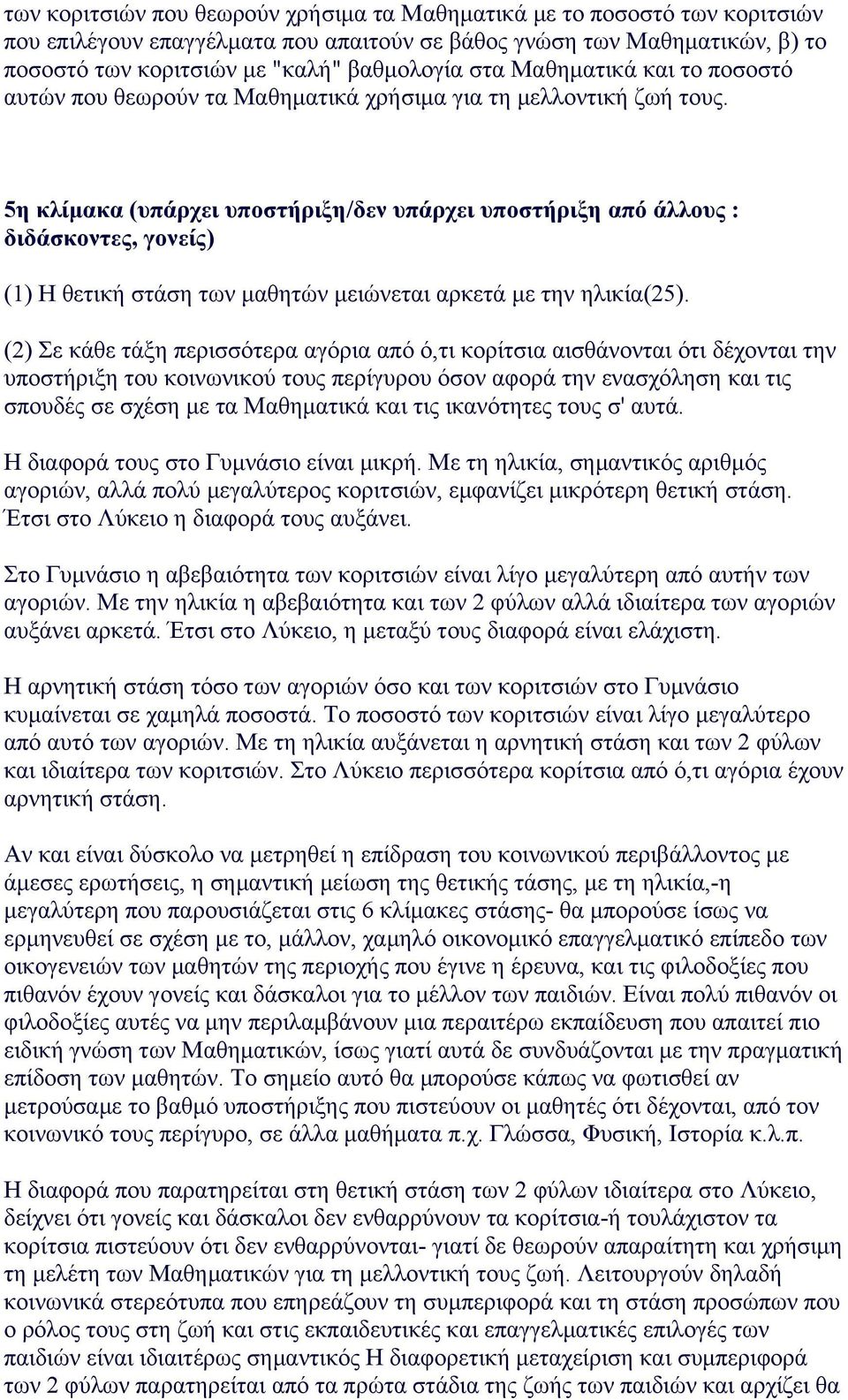 των κοριτσιών που θεωρούν χρήσιμα τα Μαθηματικά με το ποσοστό των κοριτσιών που επιλέγουν επαγγέλματα που απαιτούν σε βάθος γνώση των Μαθηματικών, β) το ποσοστό των κοριτσιών με "καλή" βαθμολογία στα Μαθηματικά και το ποσοστό αυτών που θεωρούν τα Μαθηματικά χρήσιμα για τη μελλοντική ζωή τους.

5η κλίμακα (υπάρχει υποστήριξη/δεν υπάρχει υποστήριξη από άλλους : διδάσκοντες, γονείς)

(1) Η θετική στάση των μαθητών μειώνεται αρκετά με την ηλικία(25).

(2) Σε κάθε τάξη περισσότερα αγόρια από ό,τι κορίτσια αισθάνονται ότι δέχονται την υποστήριξη του κοινωνικού τους περίγυρου όσον αφορά την ενασχόληση και τις σπουδές σε σχέση με τα Μαθηματικά και τις ικανότητες τους σ' αυτά.

Η διαφορά τους στο Γυμνάσιο είναι μικρή. Με τη ηλικία, σημαντικός αριθμός αγοριών, αλλά πολύ μεγαλύτερος κοριτσιών, εμφανίζει μικρότερη θετική στάση. Έτσι στο Λύκειο η διαφορά τους αυξάνει.

Στο Γυμνάσιο η αβεβαιότητα των κοριτσιών είναι λίγο μεγαλύτερη από αυτήν των αγοριών. Με την ηλικία η αβεβαιότητα και των 2 φύλων αλλά ιδιαίτερα των αγοριών αυξάνει αρκετά. Έτσι στο Λύκειο, η μεταξύ τους διαφορά είναι ελάχιστη.

Η αρνητική στάση τόσο των αγοριών όσο και των κοριτσιών στο Γυμνάσιο κυμαίνεται σε χαμηλά ποσοστά. Το ποσοστό των κοριτσιών είναι λίγο μεγαλύτερο από αυτό των αγοριών. Με τη ηλικία αυξάνεται η αρνητική στάση και των 2 φύλων και ιδιαίτερα των κοριτσιών. Στο Λύκειο περισσότερα κορίτσια από ό,τι αγόρια έχουν αρνητική στάση.

Αν και είναι δύσκολο να μετρηθεί η επίδραση του κοινωνικού περιβάλλοντος με άμεσες ερωτήσεις, η σημαντική μείωση της θετικής τάσης, με τη ηλικία,-η μεγαλύτερη που παρουσιάζεται στις 6 κλίμακες στάσης- θα μπορούσε ίσως να ερμηνευθεί σε σχέση με το, μάλλον, χαμηλό οικονομικό επαγγελματικό επίπεδο των οικογενειών των μαθητών της περιοχής που έγινε η έρευνα, και τις φιλοδοξίες που πιθανόν έχουν γονείς και δάσκαλοι για το μέλλον των παιδιών. Είναι πολύ πιθανόν οι φιλοδοξίες αυτές να μην περιλαμβάνουν μια περαιτέρω εκπαίδευση που απαιτεί πιο ειδική γνώση των Μαθηματικών, ίσως γιατί αυτά δε συνδυάζονται με την πραγματική επίδοση των μαθητών. Το σημείο αυτό θα μπορούσε κάπως να φωτισθεί αν μετρούσαμε το βαθμό υποστήριξης που πιστεύουν οι μαθητές ότι δέχονται, από τον κοινωνικό τους περίγυρο, σε άλλα μαθήματα π.χ. Γλώσσα, Φυσική, Ιστορία κ.λ.π.

Η διαφορά που παρατηρείται στη θετική στάση των 2 φύλων ιδιαίτερα στο Λύκειο, δείχνει ότι γονείς και δάσκαλοι δεν ενθαρρύνουν τα κορίτσια-ή τουλάχιστον τα κορίτσια πιστεύουν ότι δεν ενθαρρύνονται- γιατί δε θεωρούν απαραίτητη και χρήσιμη τη μελέτη των Μαθηματικών για τη μελλοντική τους ζωή. Λειτουργούν δηλαδή κοινωνικά στερεότυπα που επηρεάζουν τη συμπεριφορά και τη στάση προσώπων που ο ρόλος τους στη ζωή και στις εκπαιδευτικές και επαγγελματικές επιλογές των παιδιών είναι ιδιαιτέρως σημαντικός Η διαφορετική μεταχείριση και συμπεριφορά των 2 φύλων παρατηρείται από τα πρώτα στάδια της ζωής των παιδιών και αρχίζει θα